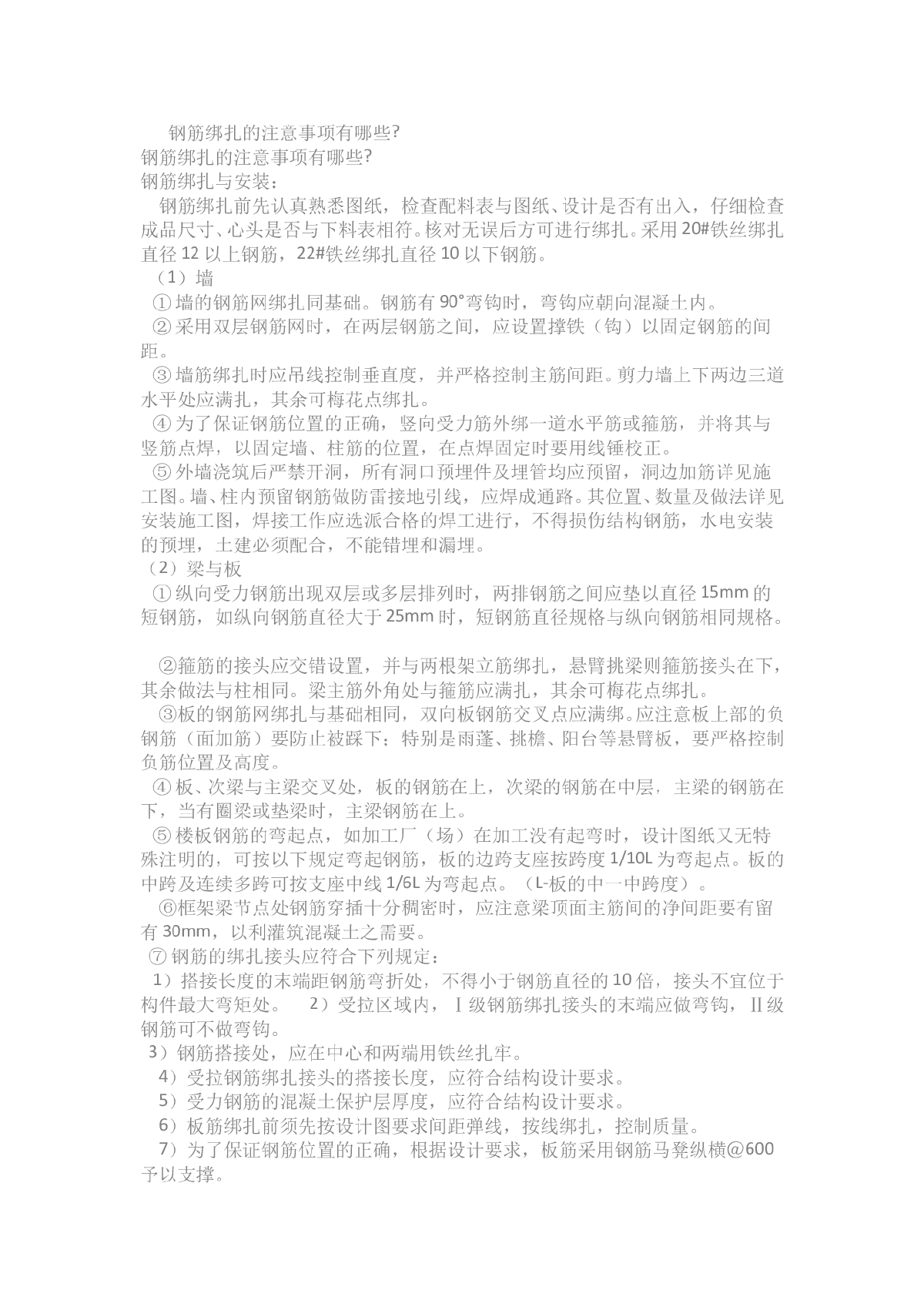 钢筋绑扎的注意事项有哪些?

钢筋绑扎的注意事项有哪些?

钢筋绑扎与安装：

钢筋绑扎前先认真熟悉图纸，检查配料表与图纸、设计是否有出入，仔细检查成品尺寸、心头是否与下料表相符。核对无误后方可进行绑扎。采用20#铁丝绑扎直径12以上钢筋，22#铁丝绑扎直径10以下钢筋。

（1）墙

①墙的钢筋网绑扎同基础。钢筋有90°弯钩时，弯钩应朝向混凝土内。

②采用双层钢筋网时，在两层钢筋之间，应设置撑铁（钩）以固定钢筋的间距。

③墙筋绑扎时应吊线控制垂直度，并严格控制主筋间距。剪力墙上下两边三道水平处应满扎，其余可梅花点绑扎。

④为了保证钢筋位置的正确，竖向受力筋外绑一道水平筋或箍筋，并将其与竖筋点焊，以固定墙、柱筋的位置，在点焊固定时要用线锤校正。

⑤外墙浇筑后严禁开洞，所有洞口预埋件及埋管均应预留，洞边加筋详见施工图。墙、柱内预留钢筋做防雷接地引线，应焊成通路。其位置、数量及做法详见安装施工图，焊接工作应选派合格的焊工进行，不得损伤结构钢筋，水电安装的预埋，土建必须配合，不能错埋和漏埋。

（2）梁与板

①纵向受力钢筋出现双层或多层排列时，两排钢筋之间应垫以直径15mm的短钢筋，如纵向钢筋直径大于25mm时，短钢筋直径规格与纵向钢筋相同规格。

②箍筋的接头应交错设置，并与两根架立筋绑扎，悬臂挑梁则箍筋接头在下，其余做法与柱相同。梁主筋外角处与箍筋应满扎，其余可梅花点绑扎。

③板的钢筋网绑扎与基础相同，双向板钢筋交叉点应满绑。应注意板上部的负钢筋（面加筋）要防止被踩下；特别是雨蓬、挑檐、阳台等悬臂板，要严格控制负筋位置及高度。

④板、次梁与主梁交叉处，板的钢筋在上，次梁的钢筋在中层，主梁的钢筋在下，当有圈梁或垫梁时，主梁钢筋在上。

⑤楼板钢筋的弯起点，如加工厂（场）在加工没有起弯时，设计图纸又无特殊注明的，可按以下规定弯起钢筋，板的边跨支座按跨度1/10L为弯起点。板的中跨及连续多跨可按支座中线1/6L为弯起点。（L-板的中一中跨度）。

⑥框架梁节点处钢筋穿插十分稠密时，应注意梁顶面主筋间的净间距要有留有30mm，以利灌筑混凝土之需要。

⑦钢筋的绑扎接头应符合下列规定：

1）搭接长度的末端距钢筋弯折处，不得小于钢筋直径的10倍，接头不宜位于构件最大弯矩处。 2）受拉区域内，Ⅰ级钢筋绑扎接头的末端应做弯钩，Ⅱ级钢筋可不做弯钩。

3）钢筋搭接处，应在中心和两端用铁丝扎牢。

4）受拉钢筋绑扎接头的搭接长度，应符合结构设计要求。

5）受力钢筋的混凝土保护层厚度，应符合结构设计要求。

6）板筋绑扎前须先按设计图要求间距弹线，按线绑扎，控制质量。

7）为了保证钢筋位置的正确，根据设计要求，板筋采用钢筋马凳纵横@600予以支撑。